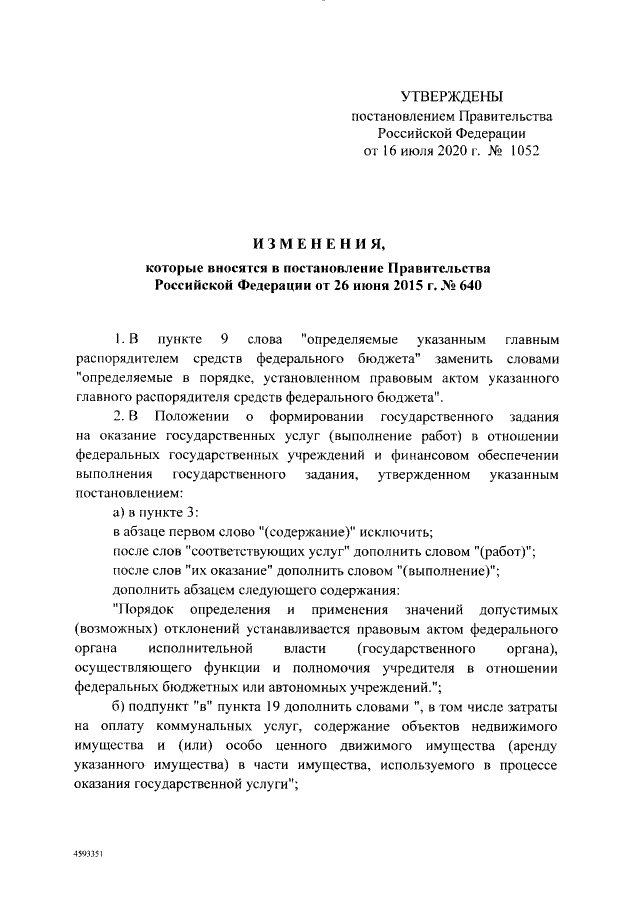 УТВЕРЖДЕНЫ
постановлением Правительства
Российской Федерации
от 16 июля 2020 г. № 1052

ИЗМЕНЕНИЯ,
которые вносятся в постановление Правительства
Российской Федерации от 26 июня 2015 г. № 640

1. В пункте 9 слова "определяемые указанным главным распорядителем средств федерального бюджета" заменить словами "определяемые в порядке, установленном правовым актом указанного главного распорядителя средств федерального бюджета".

2. В Положении о формировании государственного задания на оказание государственных услуг (выполнение работ) в отношении федеральных государственных учреждений и финансовом обеспечении выполнения государственного задания, утвержденном указанным постановлением:

а) в пункте 3:

в абзаце первом слово "(содержание)" исключить;

после слов "соответствующих услуг" дополнить словом "(работ)";

после слов "их оказание" дополнить словом "(выполнение)";

дополнить абзацем следующего содержания:

"Порядок определения и применения значений допустимых (возможных) отклонений устанавливается правовым актом федерального органа исполнительной власти (государственного органа), осуществляющего функции и полномочия учредителя в отношении федеральных бюджетных или автономных учреждений.";

б) подпункт "в" пункта 19 дополнить словами ", в том числе затраты на оплату коммунальных услуг, содержание объектов недвижимого имущества и (или) особо ценного движимого имущества (аренду указанного имущества) в части имущества, используемого в процессе оказания государственной услуги";

4593351